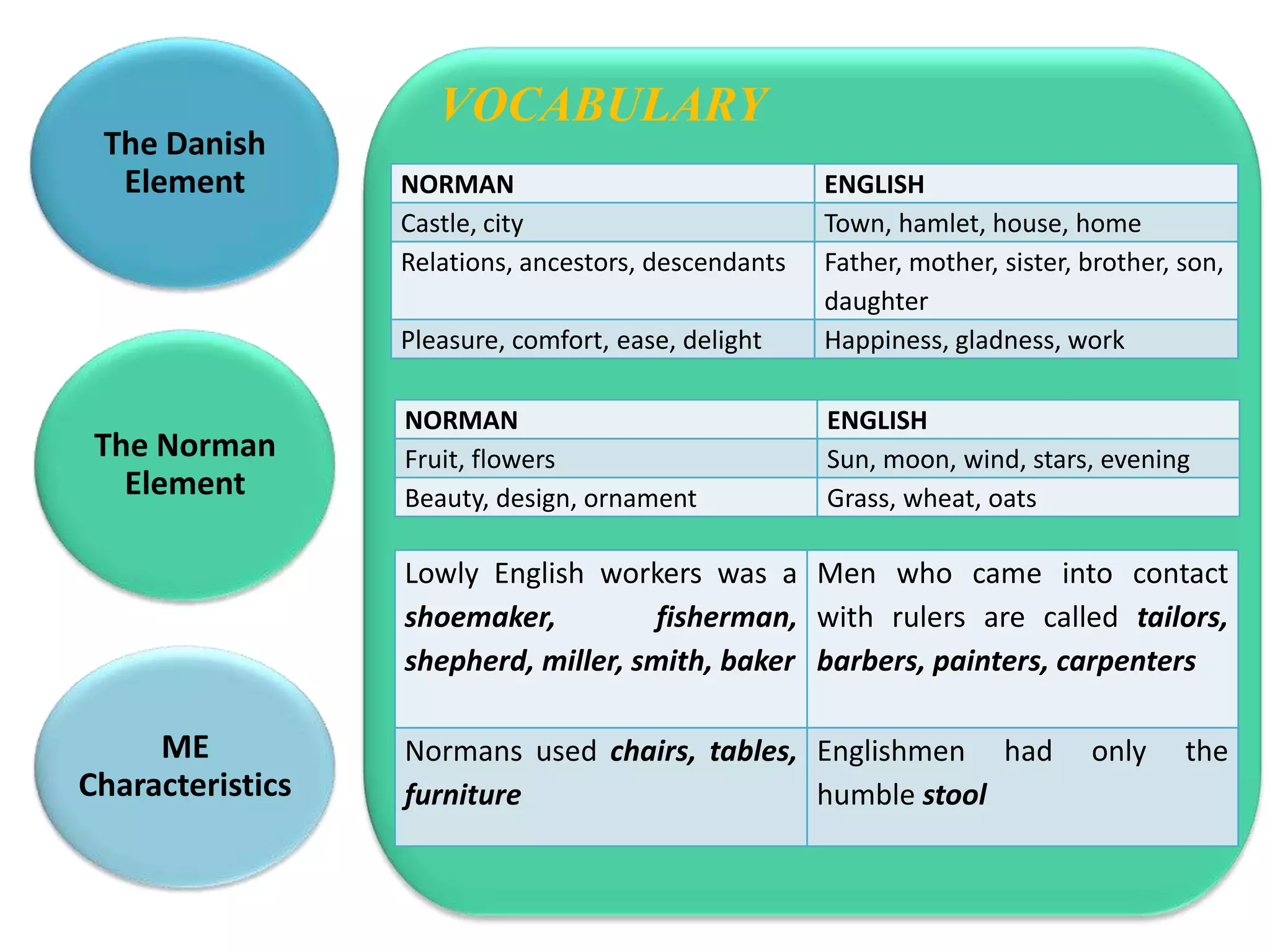 The Danish Element

The Norman Element

ME Characteristics

VOCABULARY

| NORMAN | ENGLISH |
|---|---|
| Castle, city | Town, hamlet, house, home |
| Relations, ancestors, descendants | Father, mother, sister, brother, son, daughter |
| Pleasure, comfort, ease, delight | Happiness, gladness, work |

| NORMAN | ENGLISH |
|---|---|
| Fruit, flowers | Sun, moon, wind, stars, evening |
| Beauty, design, ornament | Grass, wheat, oats |

| Lowly English workers was a shoemaker, fisherman, shepherd, miller, smith, baker | Men who came into contact with rulers are called tailors, barbers, painters, carpenters |
|---|---|
| Normans used chairs, tables, furniture | Englishmen had only the humble stool |